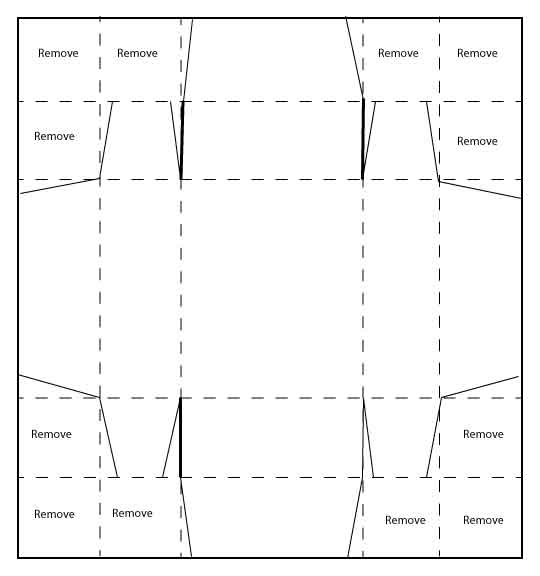 Remove Remove Remove Remove

Remove Remove

Remove Remove

Remove Remove Remove Remove